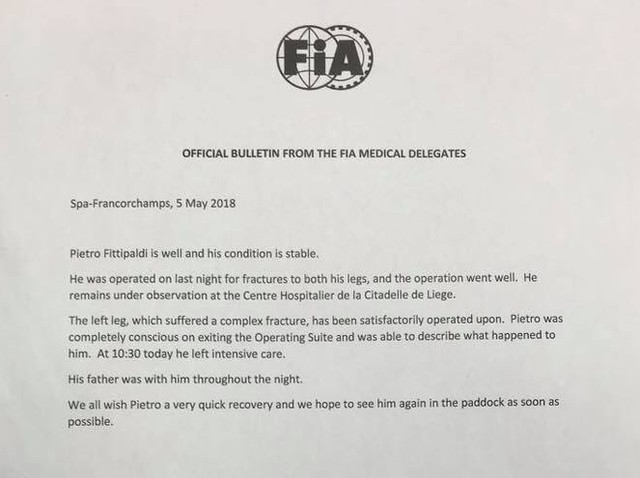 FIA

OFFICIAL BULLETIN FROM THE FIA MEDICAL DELEGATES

Spa-Francorchamps, 5 May 2018

Pietro Fittipaldi is well and his condition is stable.

He was operated on last night for fractures to both his legs, and the operation went well. He remains under observation at the Centre Hospitalier de la Citadelle de Liege.

The left leg, which suffered a complex fracture, has been satisfactorily operated upon. Pietro was completely conscious on exiting the Operating Suite and was able to describe what happened to him. At 10:30 today he left intensive care.

His father was with him throughout the night.

We all wish Pietro a very quick recovery and we hope to see him again in the paddock as soon as possible.